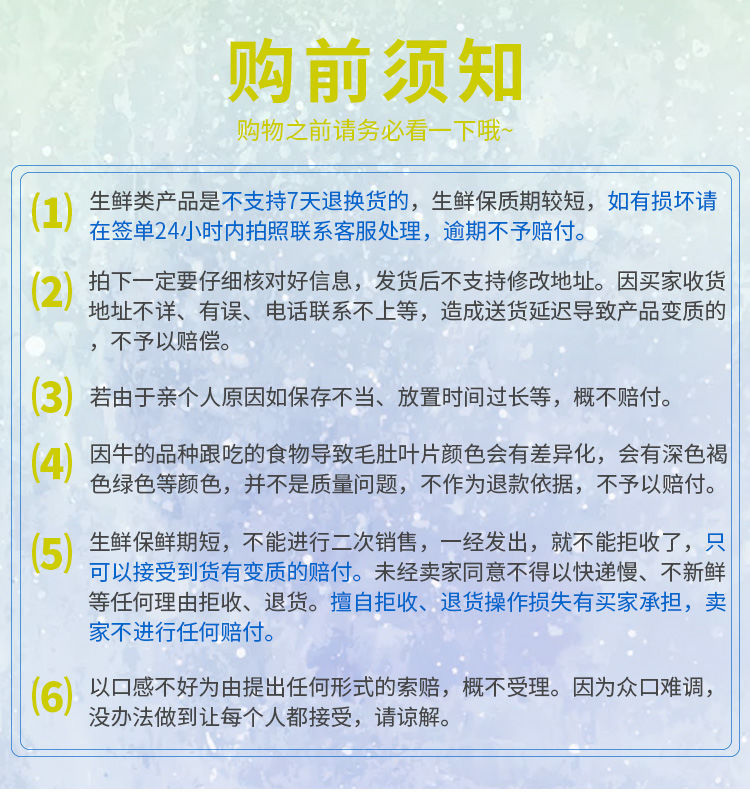 购前须知

购物之前请务必看一下哦~

(1) 生鲜类产品是不支持7天退换货的，生鲜保质期较短，如有损坏请在签单24小时内拍照联系客服处理，逾期不予赔付。

(2) 拍下一定要仔细核对好信息，发货后不支持修改地址。因买家收货地址不详、有误、电话联系不上等，造成送货延迟导致产品变质的，不予以赔偿。

(3) 若由于亲个人原因如保存不当、放置时间过长等，概不赔付。

(4) 因牛的品种跟吃的食物导致毛肚叶片颜色会有差异化，会有深色褐色绿色等颜色，并不是质量问题，不作为退款依据，不予以赔付。

(5) 生鲜保鲜期短，不能进行二次销售，一经发出，就不能拒收了，只可以接受到货有变质的赔付。未经卖家同意不得以快递慢、不新鲜等任何理由拒收、退货。擅自拒收、退货操作损失有买家承担，卖家不进行任何赔付。

(6) 以口感不好为由提出任何形式的索赔，概不受理。因为众口难调，没办法做到让每个人都接受，请谅解。